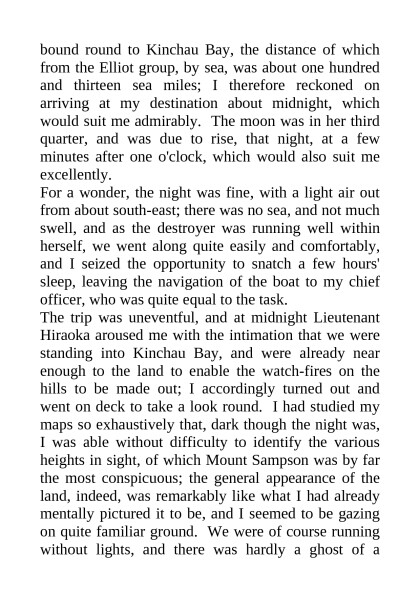 bound round to Kinchau Bay, the distance of which from the Elliot group, by sea, was about one hundred and thirteen sea miles; I therefore reckoned on arriving at my destination about midnight, which would suit me admirably. The moon was in her third quarter, and was due to rise, that night, at a few minutes after one o'clock, which would also suit me excellently.

For a wonder, the night was fine, with a light air out from about south-east; there was no sea, and not much swell, and as the destroyer was running well within herself, we went along quite easily and comfortably, and I seized the opportunity to snatch a few hours' sleep, leaving the navigation of the boat to my chief officer, who was quite equal to the task.

The trip was uneventful, and at midnight Lieutenant Hiraoka aroused me with the intimation that we were standing into Kinchau Bay, and were already near enough to the land to enable the watch-fires on the hills to be made out; I accordingly turned out and went on deck to take a look round. I had studied my maps so exhaustively that, dark though the night was, I was able without difficulty to identify the various heights in sight, of which Mount Sampson was by far the most conspicuous; the general appearance of the land, indeed, was remarkably like what I had already mentally pictured it to be, and I seemed to be gazing on quite familiar ground. We were of course running without lights, and there was hardly a ghost of a